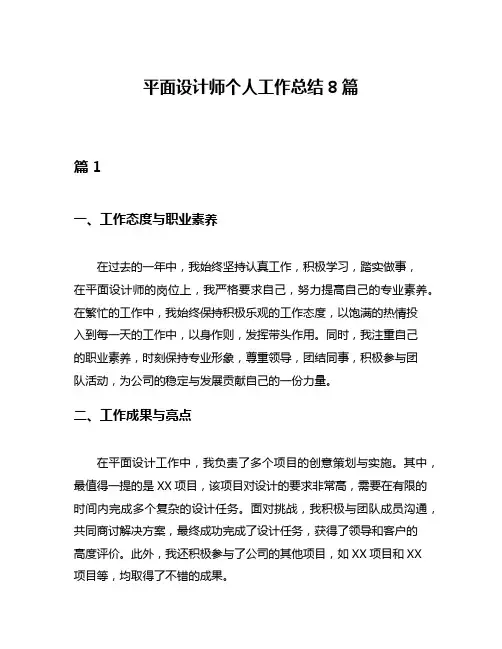 平面设计师个人工作总结 8 篇

篇 1

一、工作态度与职业素养

在过去的一年中，我始终坚持认真工作，积极学习，踏实做事，在平面设计师的岗位上，我严格要求自己，努力提高自己的专业素养。在繁忙的工作中，我始终保持积极乐观的工作态度，以饱满的热情投入到每一天的工作中，以身作则，发挥带头作用。同时，我注重自己的职业素养，时刻保持专业形象，尊重领导，团结同事，积极参与团队活动，为公司的稳定与发展贡献自己的一份力量。

二、工作成果与亮点

在平面设计工作中，我负责了多个项目的创意策划与实施。其中，最值得一提的是 XX 项目，该项目对设计的要求非常高，需要在有限的时间内完成多个复杂的设计任务。面对挑战，我积极与团队成员沟通，共同商讨解决方案，最终成功完成了设计任务，获得了领导和客户的高度评价。此外，我还积极参与了公司的其他项目，如 XX 项目和 XX 项目等，均取得了不错的成果。